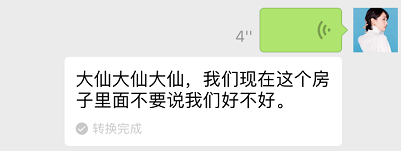 4''

大仙大仙大仙，我们现在这个房子里面不要说我们好不好。

转换完成